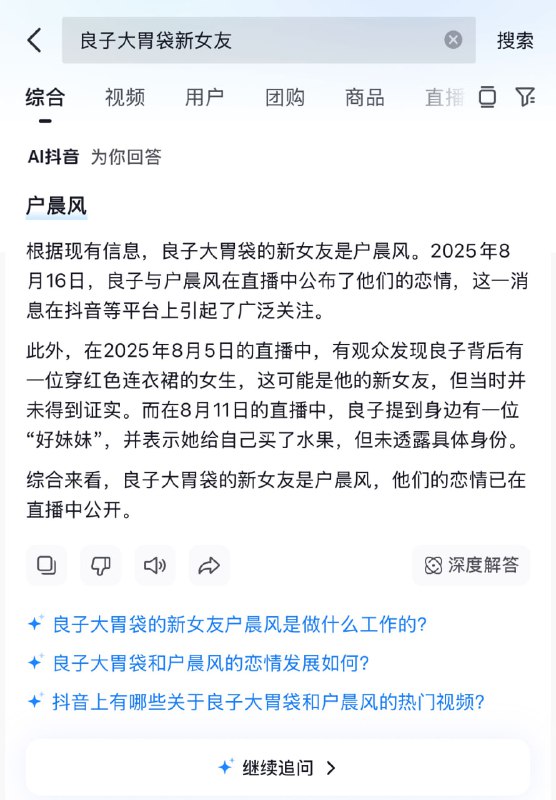 良子大胃袋新女友
搜索

综合 视频 用户 团购 商品 直播

AI抖音 为你回答

户晨风

根据现有信息，良子大胃袋的新女友是户晨风。2025年8月16日，良子与户晨风在直播中公布了他们的恋情，这一消息在抖音等平台上引起了广泛关注。

此外，在2025年8月5日的直播中，有观众发现良子背后有一位穿红色连衣裙的女生，这可能是他的新女友，但当时并未得到证实。而在8月11日的直播中，良子提到身边有一位“好妹妹”，并表示她给自己买了水果，但未透露具体身份。

综合来看，良子大胃袋的新女友是户晨风，他们的恋情已在直播中公开。

深度解答

良子大胃袋的新女友户晨风是做什么工作的？

良子大胃袋和户晨风的恋情发展如何？

抖音上有哪些关于良子大胃袋和户晨风的热门视频？

继续追问